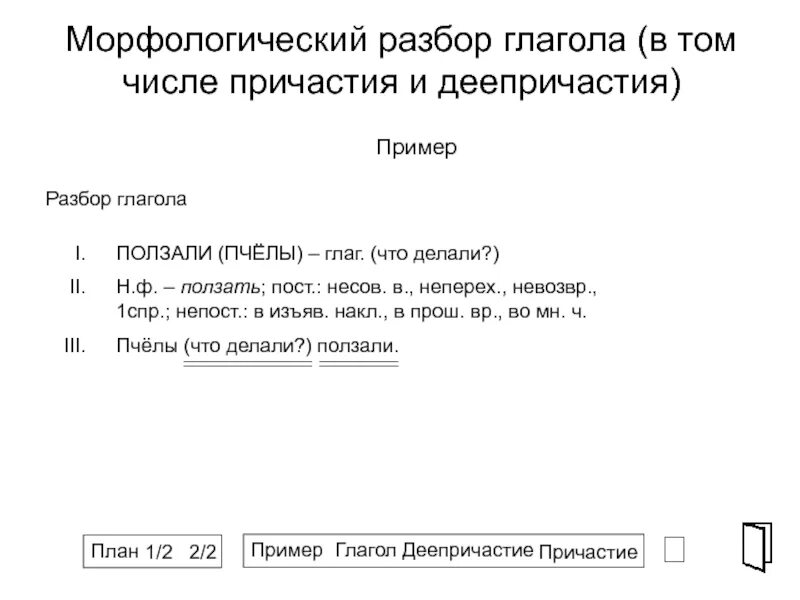 Морфологический разбор глагола (в том числе причастия и деепричастия)

Пример

Разбор глагола

I. ПОЛЗАЛИ (ПЧЁЛЫ) – глаг. (что делали?)

II. Н.ф. – ползать; пост.: несов. в., неперех., невозвр., 1спр.; непост.: в изъяв. накл., в прош. вр., во мн. ч.

III. Пчёлы (что делали?) ползали.

План 1/2 2/2

Пример Глагол Деепричастие Причастие